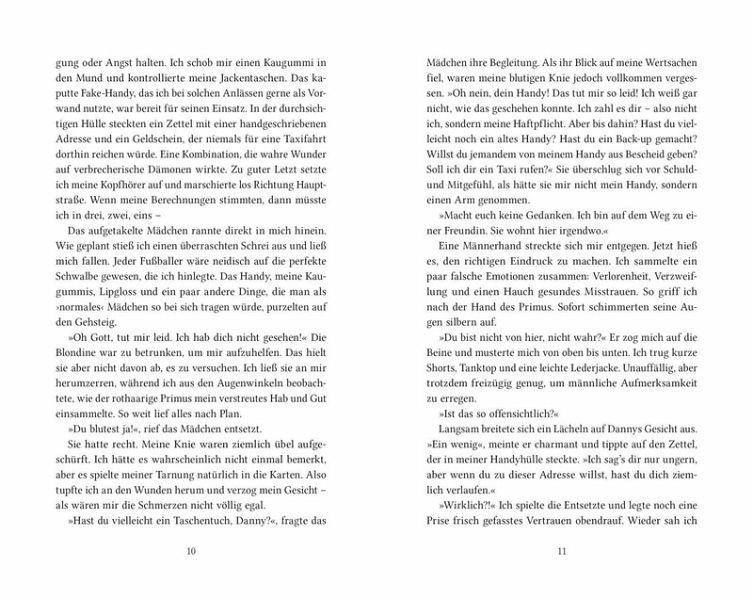 gung oder Angst halten. Ich schob mir einen Kaugummi in den Mund und kontrollierte meine Jackentaschen. Das kaputte Fake-Handy, das ich bei solchen Anlässen gerne als Vorwand nutzte, war bereit für seinen Einsatz. In der durchsichtigen Hülle steckten ein Zettel mit einer handgeschriebenen Adresse und ein Geldschein, der niemals für eine Taxifahrt dorthin reichen würde. Eine Kombination, die wahre Wunder auf verbrecherische Dämonen wirkte. Zu guter Letzt setzte ich meine Kopfhörer auf und marschierte los Richtung Hauptstraße. Wenn meine Berechnungen stimmten, dann müsste ich in drei, zwei, eins –

Das aufgetakelte Mädchen rannte direkt in mich hinein. Wie geplant stieß ich einen überraschten Schrei aus und ließ mich fallen. Jeder Fußballer wäre neidisch auf die perfekte Schwalbe gewesen, die ich hinlegte. Das Handy, meine Kaugummis, Lipgloss und ein paar andere Dinge, die man als ›normales‹ Mädchen so bei sich tragen würde, purzelten auf den Gehsteig.

»Oh Gott, tut mir leid. Ich hab dich nicht gesehen!« Die Blondine war zu betrunken, um mir aufzuhelfen. Das hielt sie aber nicht davon ab, es zu versuchen. Ich ließ sie an mir herumzerren, während ich aus den Augenwinkeln beobachtete, wie der rothaarige Primus mein verstreutes Hab und Gut einsammelte. So weit lief alles nach Plan.

»Du blutest ja!«, rief das Mädchen entsetzt.

Sie hatte recht. Meine Knie waren ziemlich übel aufgeschürft. Ich hätte es wahrscheinlich nicht einmal bemerkt, aber es spielte meiner Tarnung natürlich in die Karten. Also tupfte ich an den Wunden herum und verzog mein Gesicht – als wären mir die Schmerzen nicht völlig egal.

»Hast du vielleicht ein Taschentuch, Danny?«, fragte das

10

Mädchen ihre Begleitung. Als ihr Blick auf meine Wertsachen fiel, waren meine blutigen Knie jedoch vollkommen vergessen. »Oh nein, dein Handy! Das tut mir so leid! Ich weiß gar nicht, wie das geschehen konnte. Ich zahl es dir – also nicht ich, sondern meine Haftpflicht. Aber bis dahin? Hast du vielleicht noch ein altes Handy? Hast du ein Back-up gemacht? Willst du jemandem von meinem Handy aus Bescheid geben? Soll ich dir ein Taxi rufen?« Sie überschlug sich vor Schuld- und Mitgefühl, als hätte sie mir nicht mein Handy, sondern einen Arm genommen.

»Macht euch keine Gedanken. Ich bin auf dem Weg zu einer Freundin. Sie wohnt hier irgendwo.«

Eine Männerhand streckte sich mir entgegen. Jetzt hieß es, den richtigen Eindruck zu machen. Ich sammelte ein paar falsche Emotionen zusammen: Verlorenheit, Verzweiflung und einen Hauch gesundes Misstrauen. So griff ich nach der Hand des Primus. Sofort schimmerten seine Augen silbern auf.

»Du bist nicht von hier, nicht wahr?« Er zog mich auf die Beine und musterte mich von oben bis unten. Ich trug kurze Shorts, Tanktop und eine leichte Lederjacke. Unauffällig, aber trotzdem freizügig genug, um männliche Aufmerksamkeit zu erregen.

»Ist das so offensichtlich?«

Langsam breitete sich ein Lächeln auf Dannys Gesicht aus. »Ein wenig«, meinte er charmant und tippte auf den Zettel, der in meiner Handyhülle steckte. »Ich sag's dir nur ungern, aber wenn du zu dieser Adresse willst, hast du dich ziemlich verlaufen.«

»Wirklich?!« Ich spielte die Entsetzte und legte noch eine Prise frisch gefasstes Vertrauen obendrauf. Wieder sah ich

11